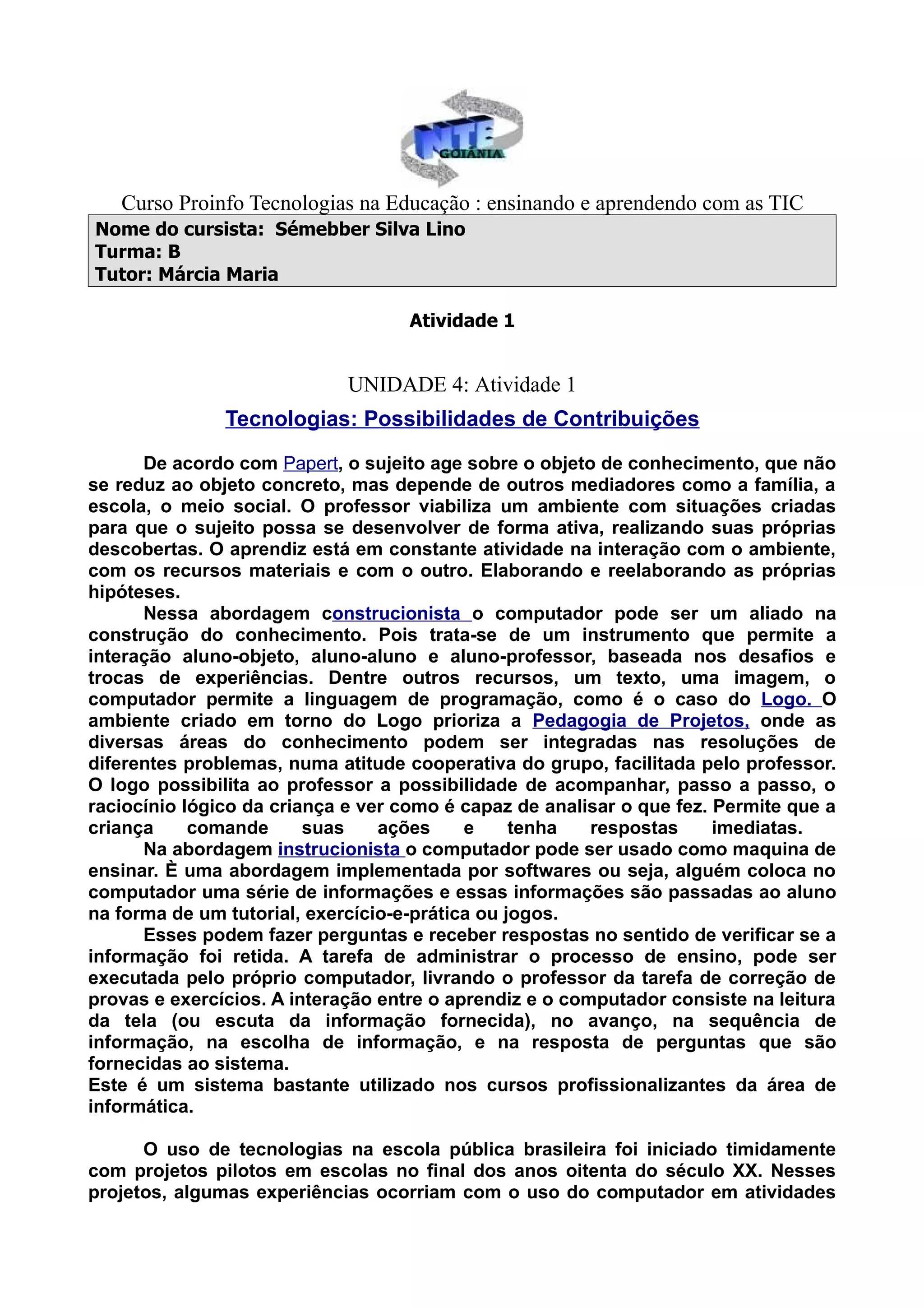 NTE
GOIÂNIA

Curso Proinfo Tecnologias na Educação : ensinando e aprendendo com as TIC

Nome do cursista: Sémebber Silva Lino
Turma: B
Tutor: Márcia Maria

Atividade 1

UNIDADE 4: Atividade 1

Tecnologias: Possibilidades de Contribuições

De acordo com Papert, o sujeito age sobre o objeto de conhecimento, que não se reduz ao objeto concreto, mas depende de outros mediadores como a família, a escola, o meio social. O professor viabiliza um ambiente com situações criadas para que o sujeito possa se desenvolver de forma ativa, realizando suas próprias descobertas. O aprendiz está em constante atividade na interação com o ambiente, com os recursos materiais e com o outro. Elaborando e reelaborando as próprias hipóteses.

Nessa abordagem construcionista o computador pode ser um aliado na construção do conhecimento. Pois trata-se de um instrumento que permite a interação aluno-objeto, aluno-aluno e aluno-professor, baseada nos desafios e trocas de experiências. Dentre outros recursos, um texto, uma imagem, o computador permite a linguagem de programação, como é o caso do Logo. O ambiente criado em torno do Logo prioriza a Pedagogia de Projetos, onde as diversas áreas do conhecimento podem ser integradas nas resoluções de diferentes problemas, numa atitude cooperativa do grupo, facilitada pelo professor. O logo possibilita ao professor a possibilidade de acompanhar, passo a passo, o raciocínio lógico da criança e ver como é capaz de analisar o que fez. Permite que a criança comande suas ações e tenha respostas imediatas.

Na abordagem instrucionista o computador pode ser usado como maquina de ensinar. È uma abordagem implementada por softwares ou seja, alguém coloca no computador uma série de informações e essas informações são passadas ao aluno na forma de um tutorial, exercício-e-prática ou jogos.

Esses podem fazer perguntas e receber respostas no sentido de verificar se a informação foi retida. A tarefa de administrar o processo de ensino, pode ser executada pelo próprio computador, livrando o professor da tarefa de correção de provas e exercícios. A interação entre o aprendiz e o computador consiste na leitura da tela (ou escuta da informação fornecida), no avanço, na sequência de informação, na escolha de informação, e na resposta de perguntas que são fornecidas ao sistema.
Este é um sistema bastante utilizado nos cursos profissionalizantes da área de informática.

O uso de tecnologias na escola pública brasileira foi iniciado timidamente com projetos pilotos em escolas no final dos anos oitenta do século XX. Nesses projetos, algumas experiências ocorriam com o uso do computador em atividades